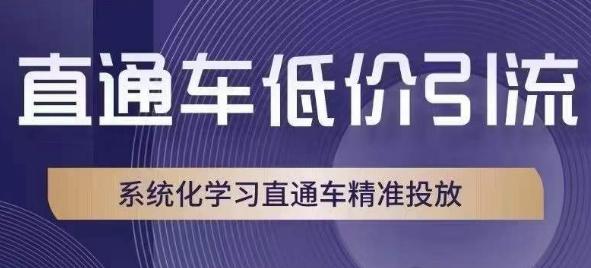 直通车低价引流

系统化学习直通车精准投放